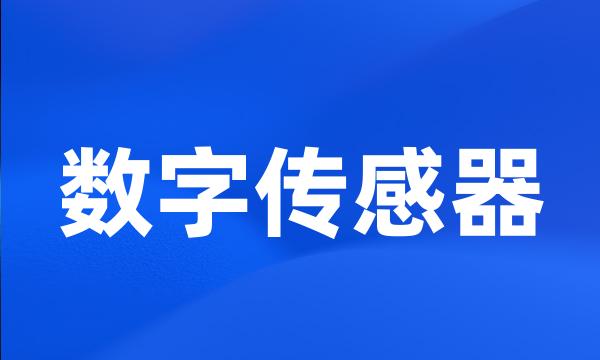 数字传感器